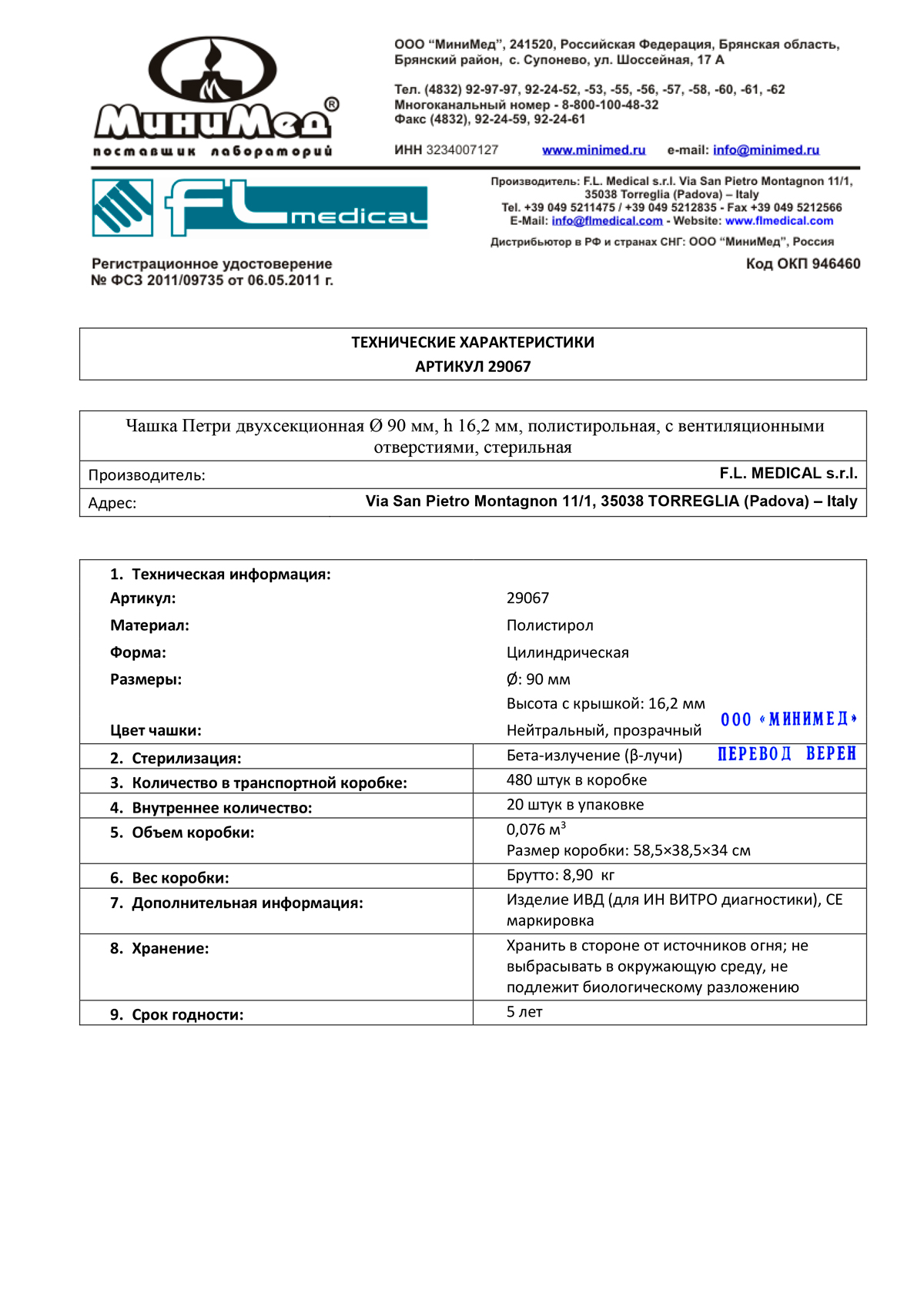 МиниМед®
поставщик лабораторий

ООО "МиниМед", 241520, Российская Федерация, Брянская область, Брянский район, с. Супонево, ул. Шоссейная, 17 А

Тел. (4832) 92-97-97, 92-24-52, -53, -55, -56, -57, -58, -60, -61, -62
Многоканальный номер - 8-800-100-48-32
Факс (4832), 92-24-59, 92-24-61

ИНН 3234007127 www.minimed.ru e-mail: info@minimed.ru

FL medical

Производитель: F.L. Medical s.r.l. Via San Pietro Montagnon 11/1, 35038 Torreglia (Padova) – Italy
Tel. +39 049 5211475 / +39 049 5212835 - Fax +39 049 5212566
E-Mail: info@flmedical.com - Website: www.flmedical.com
Дистрибьютор в РФ и странах СНГ: ООО "МиниМед", Россия

Регистрационное удостоверение
№ ФСЗ 2011/09735 от 06.05.2011 г.

Код ОКП 946460

ТЕХНИЧЕСКИЕ ХАРАКТЕРИСТИКИ
АРТИКУЛ 29067

Чашка Петри двухсекционная Ø 90 мм, h 16,2 мм, полистирольная, с вентиляционными отверстиями, стерильная

| Производитель: | F.L. MEDICAL s.r.l. |
|---|---|
| Адрес: | Via San Pietro Montagnon 11/1, 35038 TORREGLIA (Padova) – Italy |

| 1. Техническая информация: | |
|---|---|
| Артикул: | 29067 |
| Материал: | Полистирол |
| Форма: | Цилиндрическая |
| Размеры: | Ø: 90 мм |
| | Высота с крышкой: 16,2 мм |
| Цвет чашки: | Нейтральный, прозрачный |
| 2. Стерилизация: | Бета-излучение (β-лучи) |
| 3. Количество в транспортной коробке: | 480 штук в коробке |
| 4. Внутреннее количество: | 20 штук в упаковке |
| 5. Объем коробки: | 0,076 м$^3$ Размер коробки: 58,5×38,5×34 см |
| 6. Вес коробки: | Брутто: 8,90 кг |
| 7. Дополнительная информация: | Изделие ИВД (для ИН ВИТРО диагностики), CE маркировка |
| 8. Хранение: | Хранить в стороне от источников огня; не выбрасывать в окружающую среду, не подлежит биологическому разложению |
| 9. Срок годности: | 5 лет |

ООО «МИНИМЕД»
ПЕРЕВОД ВЕРЕН